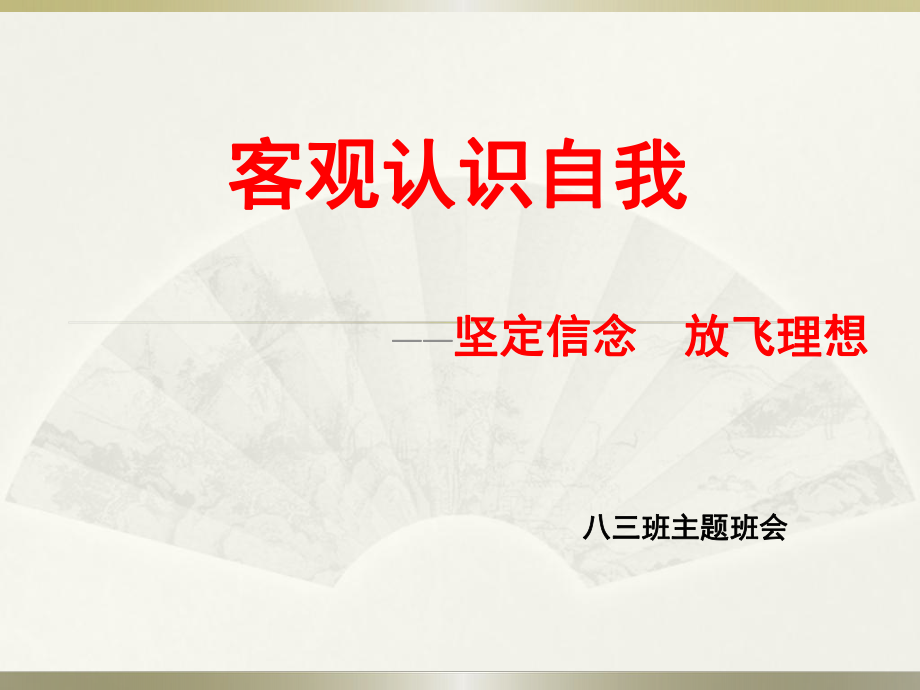 客观认识自我

——坚定信念　放飞理想

八三班主题班会